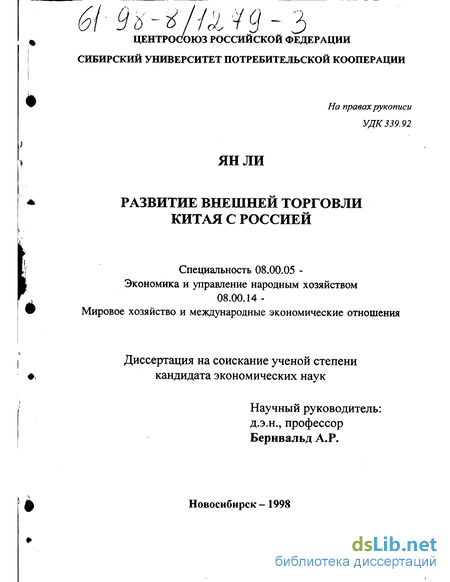 61-98-8/1279-3

ЦЕНТРОСОЮЗ РОССИЙСКОЙ ФЕДЕРАЦИИ

СИБИРСКИЙ УНИВЕРСИТЕТ ПОТРЕБИТЕЛЬСКОЙ КООПЕРАЦИИ

На правах рукописи
УДК 339.92

ЯН ЛИ

РАЗВИТИЕ ВНЕШНЕЙ ТОРГОВЛИ
КИТАЯ С РОССИЕЙ

Специальность 08.00.05 -
Экономика и управление народным хозяйством
08.00.14 -
Мировое хозяйство и международные экономические отношения

Диссертация на соискание ученой степени
кандидата экономических наук

Научный руководитель:
д.э.н., профессор
Бернвальд А.Р.

Новосибирск – 1998

dsLib.net
библиотека диссертаций